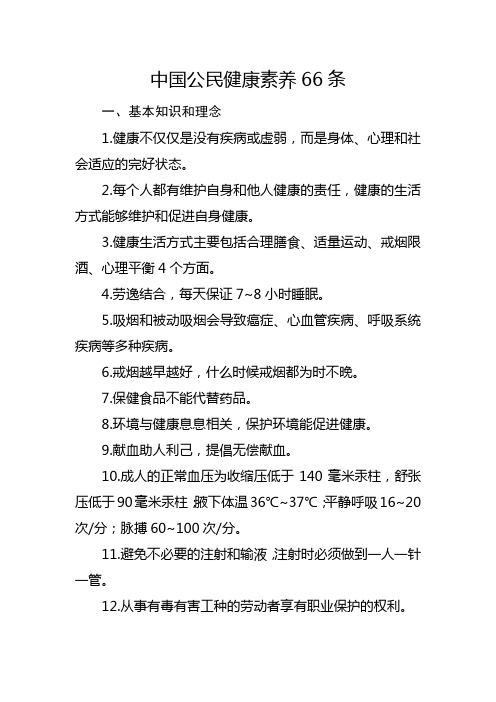 中国公民健康素养 66 条

一、基本知识和理念

1.健康不仅仅是没有疾病或虚弱，而是身体、心理和社会适应的完好状态。

2.每个人都有维护自身和他人健康的责任，健康的生活方式能够维护和促进自身健康。

3.健康生活方式主要包括合理膳食、适量运动、戒烟限酒、心理平衡 4 个方面。

4.劳逸结合，每天保证 7~8 小时睡眠。

5.吸烟和被动吸烟会导致癌症、心血管疾病、呼吸系统疾病等多种疾病。

6.戒烟越早越好，什么时候戒烟都为时不晚。

7.保健食品不能代替药品。

8.环境与健康息息相关，保护环境能促进健康。

9.献血助人利己，提倡无偿献血。

10.成人的正常血压为收缩压低于 140 毫米汞柱，舒张压低于 90 毫米汞柱；腋下体温 36℃~37℃；平静呼吸 16~20 次/分；脉搏 60~100 次/分。

11.避免不必要的注射和输液，注射时必须做到一人一针一管。

12.从事有毒有害工种的劳动者享有职业保护的权利。